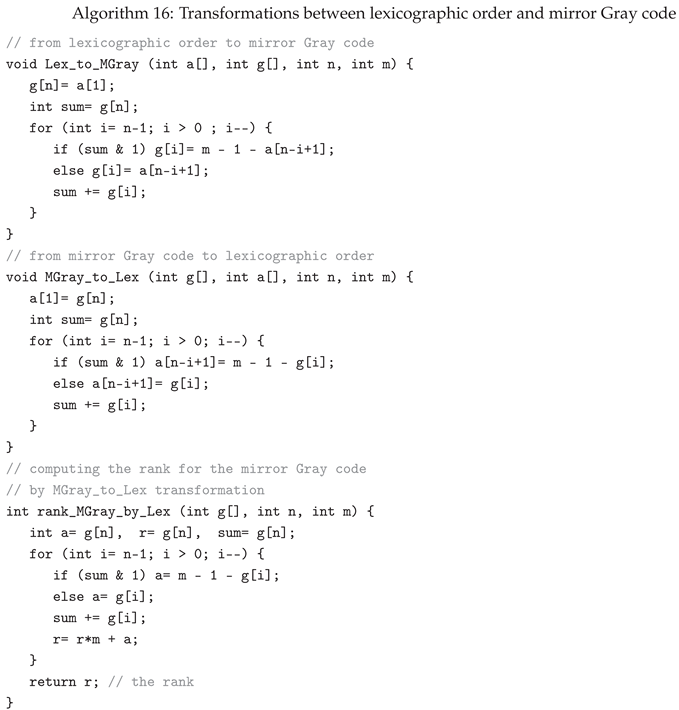 Algorithm 16: Transformations between lexicographic order and mirror Gray code

// from lexicographic order to mirror Gray code
void Lex_to_MGray (int a[], int g[], int n, int m) {
   g[n]= a[1];
   int sum= g[n];
   for (int i= n-1; i > 0 ; i--) {
      if (sum & 1) g[i]= m - 1 - a[n-i+1];
      else g[i]= a[n-i+1];
      sum += g[i];
   }
}
// from mirror Gray code to lexicographic order
void MGray_to_Lex (int g[], int a[], int n, int m) {
   a[1]= g[n];
   int sum= g[n];
   for (int i= n-1; i > 0; i--) {
      if (sum & 1) a[n-i+1]= m - 1 - g[i];
      else a[n-i+1]= g[i];
      sum += g[i];
   }
}
// computing the rank for the mirror Gray code
// by MGray_to_Lex transformation
int rank_MGray_by_Lex (int g[], int n, int m) {
   int a= g[n],  r= g[n],  sum= g[n];
   for (int i= n-1; i > 0; i--) {
      if (sum & 1) a= m - 1 - g[i];
      else a= g[i];
      sum += g[i];
      r= r*m + a;
   }
   return r; // the rank
}